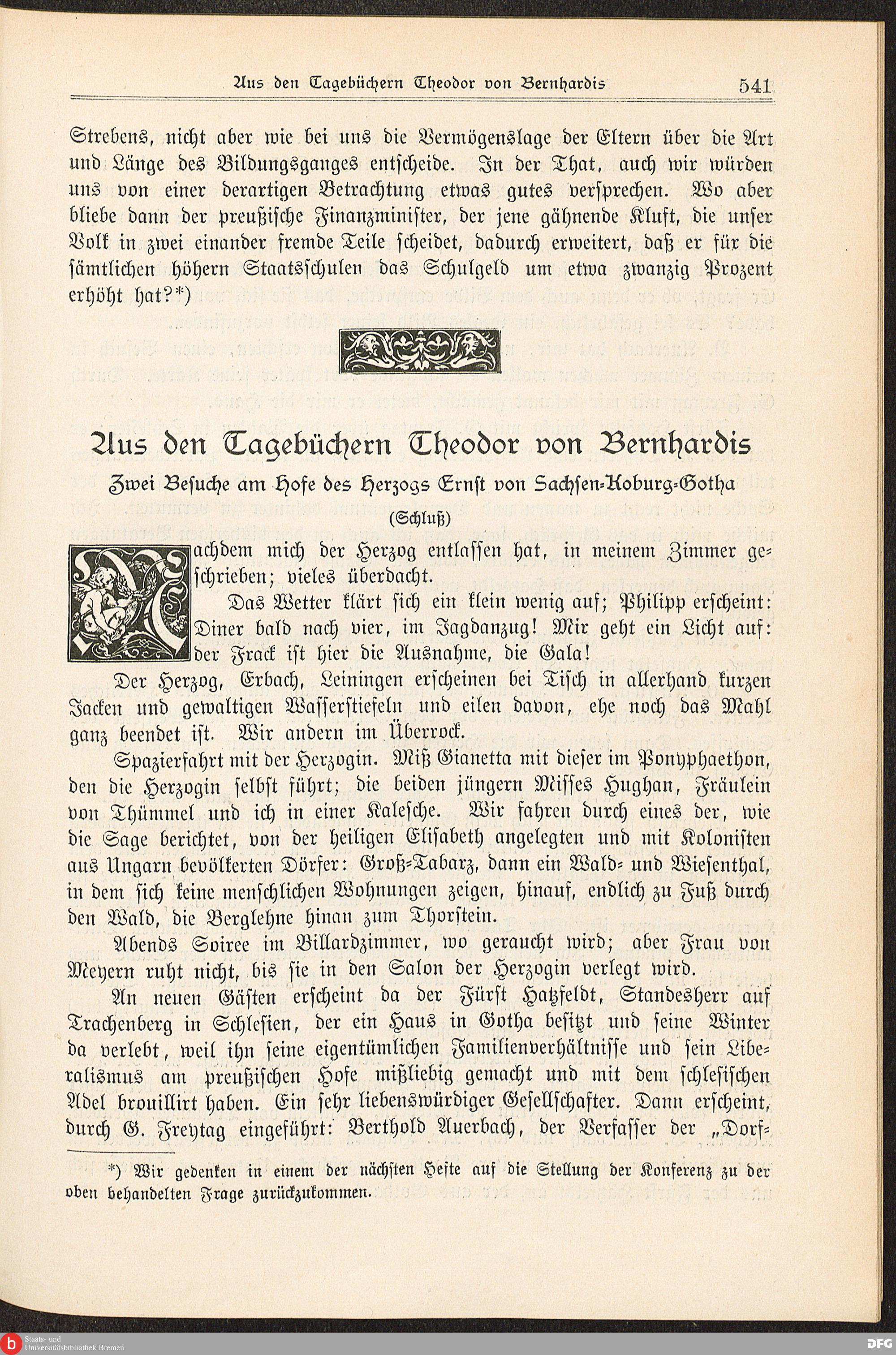 Aus den Tagebüchern Theodor von Bernhardis 541

Strebens, nicht aber wie bei uns die Vermögenslage der Eltern über die Art und Länge des Bildungsganges entscheide. In der That, auch wir würden uns von einer derartigen Betrachtung etwas gutes versprechen. Wo aber bliebe dann der preußische Finanzminister, der jene gähnende Kluft, die unser Volk in zwei einander fremde Teile scheidet, dadurch erweitert, daß er für die sämtlichen höhern Staatsschulen das Schulgeld um etwa zwanzig Prozent erhöht hat?*)

Aus den Tagebüchern Theodor von Bernhardis

Zwei Besuche am Hofe des Herzogs Ernst von Sachsen-Koburg-Gotha

(Schluß)

Nachdem mich der Herzog entlassen hat, in meinem Zimmer geschrieben; vieles überdacht.

Das Wetter klärt sich ein klein wenig auf; Philipp erscheint: Diner bald nach vier, im Jagdanzug! Mir geht ein Licht auf: der Frack ist hier die Ausnahme, die Gala!

Der Herzog, Erbach, Leiningen erscheinen bei Tisch in allerhand kurzen Jacken und gewaltigen Wasserstiefeln und eilen davon, ehe noch das Mahl ganz beendet ist. Wir andern im Überrock.

Spazierfahrt mit der Herzogin. Miß Gianetta mit dieser im Ponyphaethon, den die Herzogin selbst führt; die beiden jüngern Misses Hughan, Fräulein von Thümmel und ich in einer Kalesche. Wir fahren durch eines der, wie die Sage berichtet, von der heiligen Elisabeth angelegten und mit Kolonisten aus Ungarn bevölkerten Dörfer: Groß-Tabarz, dann ein Wald- und Wiesenthal, in dem sich keine menschlichen Wohnungen zeigen, hinauf, endlich zu Fuß durch den Wald, die Berglehne hinan zum Thorstein.

Abends Soiree im Billardzimmer, wo geraucht wird; aber Frau von Meyern ruht nicht, bis sie in den Salon der Herzogin verlegt wird.

An neuen Gästen erscheint da der Fürst Hatzfeldt, Standesherr auf Trachenberg in Schlesien, der ein Haus in Gotha besitzt und seine Winter da verlebt, weil ihn seine eigentümlichen Familienverhältnisse und sein Liberalismus am preußischen Hofe mißliebig gemacht und mit dem schlesischen Adel brouillirt haben. Ein sehr liebenswürdiger Gesellschafter. Dann erscheint, durch G. Freytag eingeführt: Berthold Auerbach, der Verfasser der „Dorf-

*) Wir gedenken in einem der nächsten Hefte auf die Stellung der Konferenz zu der oben behandelten Frage zurückzukommen.

Staats- und Universitätsbibliothek Bremen

DFG